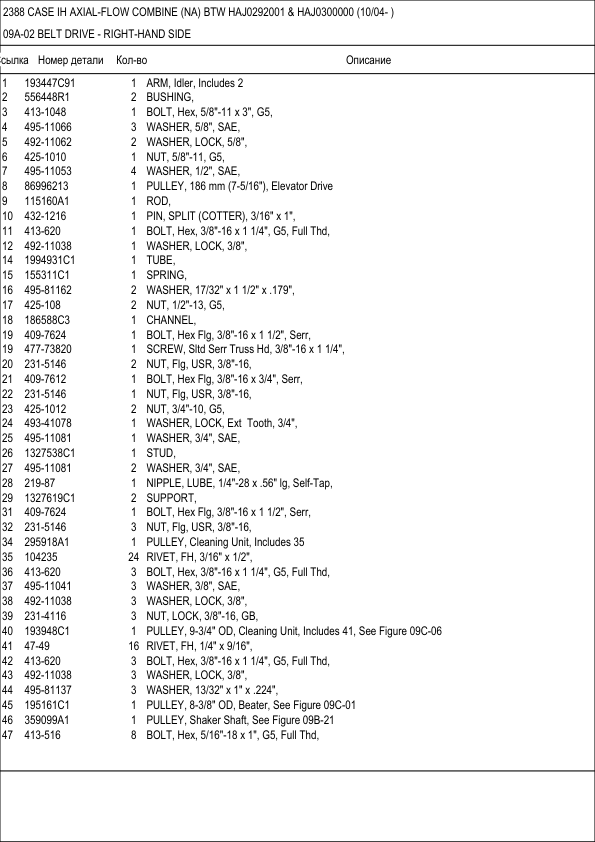 2388 CASE IH AXIAL-FLOW COMBINE (NA) BTW HAJ0292001 & HAJ0300000 (10/04- )

09A-02 BELT DRIVE - RIGHT-HAND SIDE

| сылка | Номер детали | Кол-во | Описание |
|---|---|---|---|
| 1 | 193447C91 | 1 | ARM, Idler, Includes 2 |
| 2 | 556448R1 | 2 | BUSHING, |
| 3 | 413-1048 | 1 | BOLT, Hex, 5/8"-11 x 3", G5, |
| 4 | 495-11066 | 3 | WASHER, 5/8", SAE, |
| 5 | 492-11062 | 2 | WASHER, LOCK, 5/8", |
| 6 | 425-1010 | 1 | NUT, 5/8"-11, G5, |
| 7 | 495-11053 | 4 | WASHER, 1/2", SAE, |
| 8 | 86996213 | 1 | PULLEY, 186 mm (7-5/16"), Elevator Drive |
| 9 | 115160A1 | 1 | ROD, |
| 10 | 432-1216 | 1 | PIN, SPLIT (COTTER), 3/16" x 1", |
| 11 | 413-620 | 1 | BOLT, Hex, 3/8"-16 x 1 1/4", G5, Full Thd, |
| 12 | 492-11038 | 1 | WASHER, LOCK, 3/8", |
| 14 | 1994931C1 | 1 | TUBE, |
| 15 | 155311C1 | 1 | SPRING, |
| 16 | 495-81162 | 2 | WASHER, 17/32" x 1 1/2" x .179", |
| 17 | 425-108 | 2 | NUT, 1/2"-13, G5, |
| 18 | 186588C3 | 1 | CHANNEL, |
| 19 | 409-7624 | 1 | BOLT, Hex Flg, 3/8"-16 x 1 1/2", Serr, |
| 19 | 477-73820 | 1 | SCREW, Sltd Serr Truss Hd, 3/8"-16 x 1 1/4", |
| 20 | 231-5146 | 2 | NUT, Flg, USR, 3/8"-16, |
| 21 | 409-7612 | 1 | BOLT, Hex Flg, 3/8"-16 x 3/4", Serr, |
| 22 | 231-5146 | 1 | NUT, Flg, USR, 3/8"-16, |
| 23 | 425-1012 | 2 | NUT, 3/4"-10, G5, |
| 24 | 493-41078 | 1 | WASHER, LOCK, Ext Tooth, 3/4", |
| 25 | 495-11081 | 1 | WASHER, 3/4", SAE, |
| 26 | 1327538C1 | 1 | STUD, |
| 27 | 495-11081 | 2 | WASHER, 3/4", SAE, |
| 28 | 219-87 | 1 | NIPPLE, LUBE, 1/4"-28 x .56" lg, Self-Tap, |
| 29 | 1327619C1 | 2 | SUPPORT, |
| 31 | 409-7624 | 1 | BOLT, Hex Flg, 3/8"-16 x 1 1/2", Serr, |
| 32 | 231-5146 | 3 | NUT, Flg, USR, 3/8"-16, |
| 34 | 295918A1 | 1 | PULLEY, Cleaning Unit, Includes 35 |
| 35 | 104235 | 24 | RIVET, FH, 3/16" x 1/2", |
| 36 | 413-620 | 3 | BOLT, Hex, 3/8"-16 x 1 1/4", G5, Full Thd, |
| 37 | 495-11041 | 3 | WASHER, 3/8", SAE, |
| 38 | 492-11038 | 3 | WASHER, LOCK, 3/8", |
| 39 | 231-4116 | 3 | NUT, LOCK, 3/8"-16, GB, |
| 40 | 193948C1 | 1 | PULLEY, 9-3/4" OD, Cleaning Unit, Includes 41, See Figure 09C-06 |
| 41 | 47-49 | 16 | RIVET, FH, 1/4" x 9/16", |
| 42 | 413-620 | 3 | BOLT, Hex, 3/8"-16 x 1 1/4", G5, Full Thd, |
| 43 | 492-11038 | 3 | WASHER, LOCK, 3/8", |
| 44 | 495-81137 | 3 | WASHER, 13/32" x 1" x .224", |
| 45 | 195161C1 | 1 | PULLEY, 8-3/8" OD, Beater, See Figure 09C-01 |
| 46 | 359099A1 | 1 | PULLEY, Shaker Shaft, See Figure 09B-21 |
| 47 | 413-516 | 8 | BOLT, Hex, 5/16"-18 x 1", G5, Full Thd, |